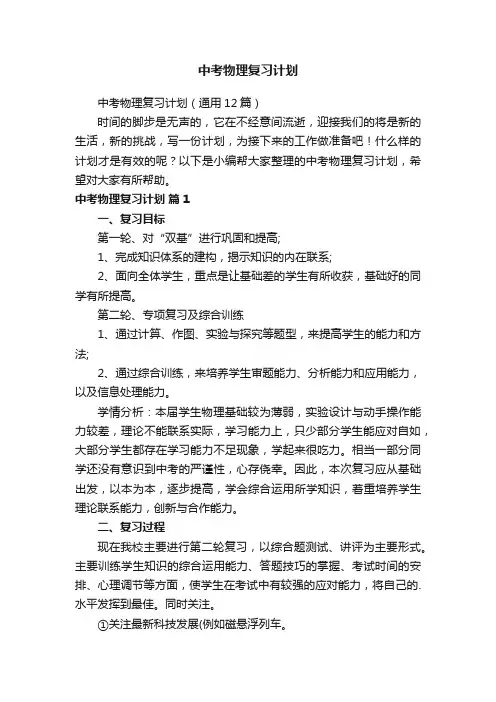 中考物理复习计划

中考物理复习计划（通用12篇）

时间的脚步是无声的，它在不经意间流逝，迎接我们的将是新的生活，新的挑战，写一份计划，为接下来的工作做准备吧！什么样的计划才是有效的呢？以下是小编帮大家整理的中考物理复习计划，希望对大家有所帮助。

中考物理复习计划 篇1

一、复习目标

第一轮、对“双基”进行巩固和提高;

1、完成知识体系的建构，揭示知识的内在联系;

2、面向全体学生，重点是让基础差的学生有所收获，基础好的同学有所提高。

第二轮、专项复习及综合训练

1、通过计算、作图、实验与探究等题型，来提高学生的能力和方法;

2、通过综合训练，来培养学生审题能力、分析能力和应用能力，以及信息处理能力。

学情分析：本届学生物理基础较为薄弱，实验设计与动手操作能力较差，理论不能联系实际，学习能力上，只少部分学生能应对自如，大部分学生都存在学习能力不足现象，学起来很吃力。相当一部分同学还没有意识到中考的严谨性，心存侥幸。因此，本次复习应从基础出发，以本为本，逐步提高，学会综合运用所学知识，着重培养学生理论联系能力，创新与合作能力。

二、复习过程

现在我校主要进行第二轮复习，以综合题测试、讲评为主要形式。主要训练学生知识的综合运用能力、答题技巧的掌握、考试时间的安排、心理调节等方面，使学生在考试中有较强的应对能力，将自己的.水平发挥到最佳。同时关注。

①关注最新科技发展(例如磁悬浮列车。